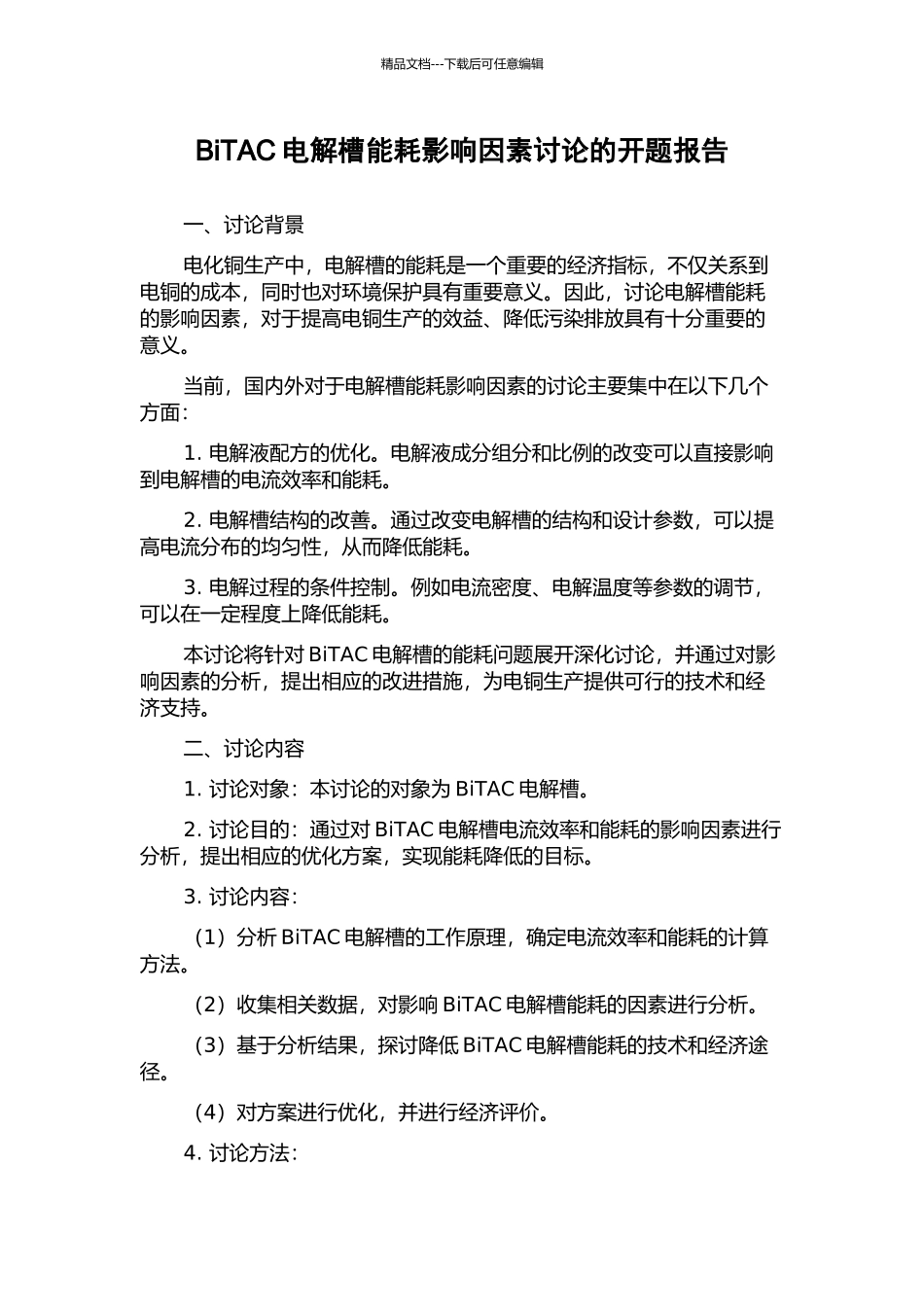 精品文档---下载后可任意编辑

BiTAC 电解槽能耗影响因素讨论的开题报告

一、讨论背景

电化铜生产中，电解槽的能耗是一个重要的经济指标，不仅关系到电铜的成本，同时也对环境保护具有重要意义。因此，讨论电解槽能耗的影响因素，对于提高电铜生产的效益、降低污染排放具有十分重要的意义。

当前，国内外对于电解槽能耗影响因素的讨论主要集中在以下几个方面：

1. 电解液配方的优化。电解液成分组分和比例的改变可以直接影响到电解槽的电流效率和能耗。

2. 电解槽结构的改善。通过改变电解槽的结构和设计参数，可以提高电流分布的均匀性，从而降低能耗。

3. 电解过程的条件控制。例如电流密度、电解温度等参数的调节，可以在一定程度上降低能耗。

本讨论将针对 BiTAC 电解槽的能耗问题展开深化讨论，并通过对影响因素的分析，提出相应的改进措施，为电铜生产提供可行的技术和经济支持。

二、讨论内容

1. 讨论对象：本讨论的对象为 BiTAC 电解槽。

2. 讨论目的：通过对 BiTAC 电解槽电流效率和能耗的影响因素进行分析，提出相应的优化方案，实现能耗降低的目标。

3. 讨论内容：

（1）分析 BiTAC 电解槽的工作原理，确定电流效率和能耗的计算方法。

（2）收集相关数据，对影响 BiTAC 电解槽能耗的因素进行分析。

（3）基于分析结果，探讨降低 BiTAC 电解槽能耗的技术和经济途径。

（4）对方案进行优化，并进行经济评价。

4. 讨论方法：